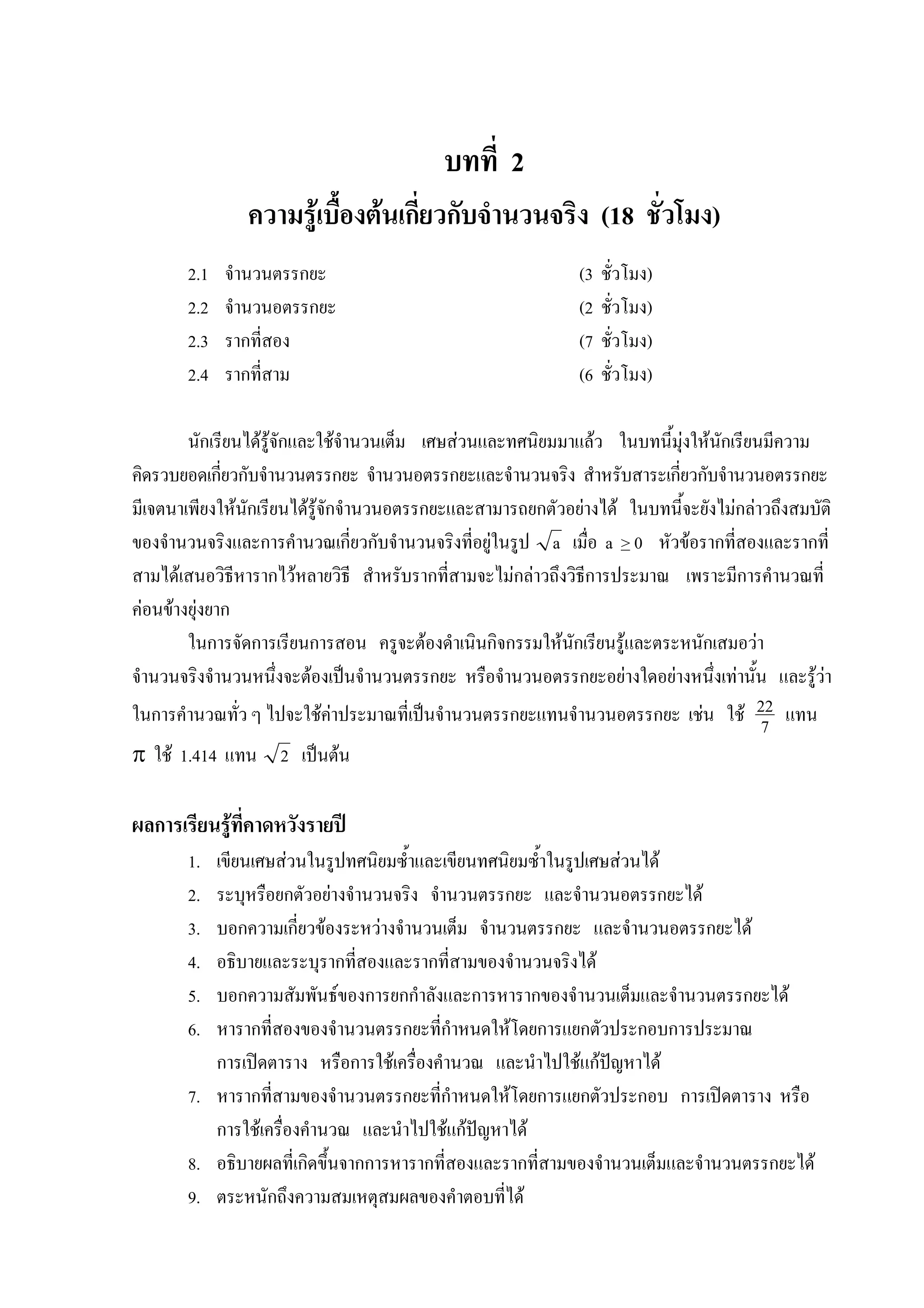 บทที่ 2

ความรู้เบื้องต้นเกี่ยวกับจำนวนจริง (18 ชั่วโมง)

2.1 จำนวนตรรกยะ (3 ชั่วโมง)
2.2 จำนวนอตรรกยะ (2 ชั่วโมง)
2.3 รากที่สอง (7 ชั่วโมง)
2.4 รากที่สาม (6 ชั่วโมง)

นักเรียนได้รู้จักและใช้จำนวนเต็ม เศษส่วนและทศนิยมมาแล้ว ในบทนี้มุ่งให้นักเรียนมีความคิดรวบยอดเกี่ยวกับจำนวนตรรกยะ จำนวนอตรรกยะและจำนวนจริง สำหรับสาระเกี่ยวกับจำนวนอตรรกยะมีเจตนาเพียงให้นักเรียนได้รู้จักจำนวนอตรรกยะและสามารถยกตัวอย่างได้ ในบทนี้จะยังไม่กล่าวถึงสมบัติของจำนวนจริงและการคำนวณเกี่ยวกับจำนวนจริงที่อยู่ในรูป $\sqrt{a}$ เมื่อ $a \geq 0$ หัวข้อรากที่สองและรากที่สามได้เสนอวิธีหารากไว้หลายวิธี สำหรับรากที่สามจะไม่กล่าวถึงวิธีการประมาณ เพราะมีการคำนวณที่ค่อนข้างยุ่งยาก

ในการจัดการเรียนการสอน ครูจะต้องดำเนินกิจกรรมให้นักเรียนรู้และตระหนักเสมอว่า จำนวนจริงจำนวนหนึ่งจะต้องเป็นจำนวนตรรกยะ หรือจำนวนอตรรกยะอย่างใดอย่างหนึ่งเท่านั้น และรู้ว่าในการคำนวณทั่ว ๆ ไปจะใช้ค่าประมาณที่เป็นจำนวนตรรกยะแทนจำนวนอตรรกยะ เช่น ใช้ $\frac{22}{7}$ แทน $\pi$ ใช้ 1.414 แทน $\sqrt{2}$ เป็นต้น

ผลการเรียนรู้ที่คาดหวังรายปี

1. เขียนเศษส่วนในรูปทศนิยมซ้ำและเขียนทศนิยมซ้ำในรูปเศษส่วนได้
2. ระบุหรือยกตัวอย่างจำนวนจริง จำนวนตรรกยะ และจำนวนอตรรกยะได้
3. บอกความเกี่ยวข้องระหว่างจำนวนเต็ม จำนวนตรรกยะ และจำนวนอตรรกยะได้
4. อธิบายและระบุรากที่สองและรากที่สามของจำนวนจริงได้
5. บอกความสัมพันธ์ของการยกกำลังและการหารากของจำนวนเต็มและจำนวนตรรกยะได้
6. หารากที่สองของจำนวนตรรกยะที่กำหนดให้โดยการแยกตัวประกอบการประมาณ การเปิดตาราง หรือการใช้เครื่องคำนวณ และนำไปใช้แก้ปัญหาได้
7. หารากที่สามของจำนวนตรรกยะที่กำหนดให้โดยการแยกตัวประกอบ การเปิดตาราง หรือการใช้เครื่องคำนวณ และนำไปใช้แก้ปัญหาได้
8. อธิบายผลที่เกิดขึ้นจากการหารากที่สองและรากที่สามของจำนวนเต็มและจำนวนตรรกยะได้
9. ตระหนักถึงความสมเหตุสมผลของคำตอบที่ได้